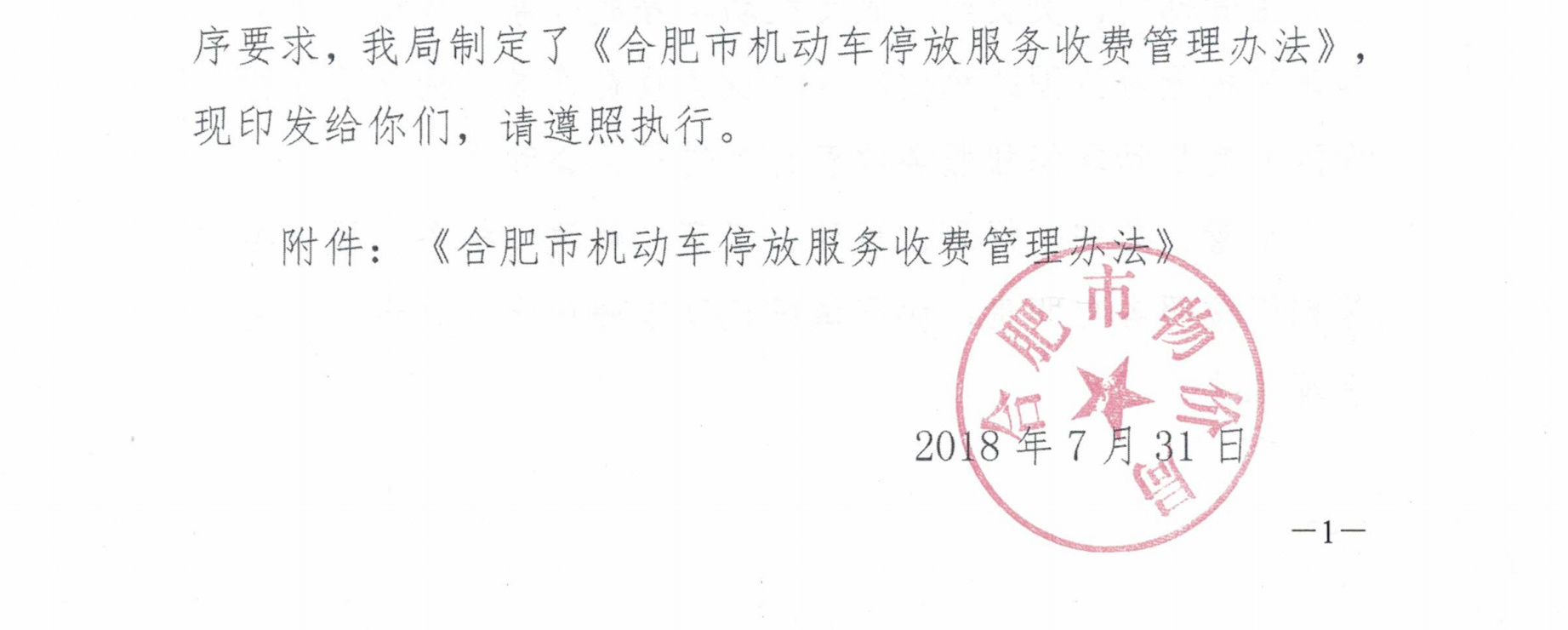 序要求，我局制定了《合肥市机动车停放服务收费管理办法》，现印发给你们，请遵照执行。

附件：《合肥市机动车停放服务收费管理办法》

2018年7月31日

合肥市物价局

—1—